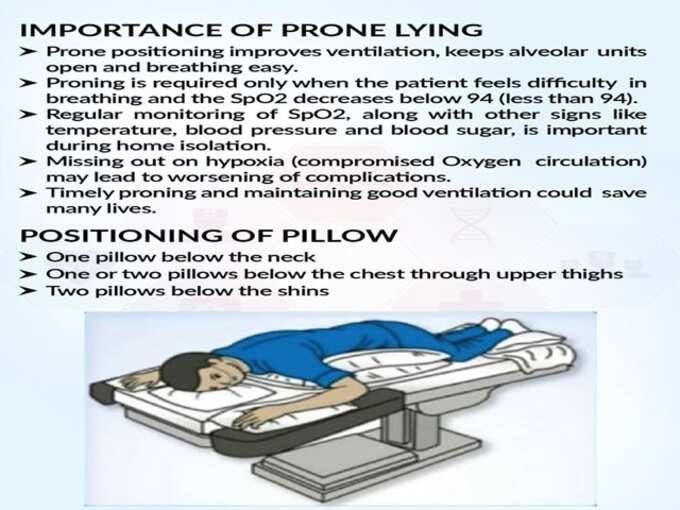 IMPORTANCE OF PRONE LYING

➤ Prone positioning improves ventilation, keeps alveolar units open and breathing easy.
➤ Proning is required only when the patient feels difficulty in breathing and the SpO2 decreases below 94 (less than 94).
➤ Regular monitoring of SpO2, along with other signs like temperature, blood pressure and blood sugar, is important during home isolation.
➤ Missing out on hypoxia (compromised Oxygen circulation) may lead to worsening of complications.
➤ Timely proning and maintaining good ventilation could save many lives.

POSITIONING OF PILLOW

➤ One pillow below the neck
➤ One or two pillows below the chest through upper thighs
➤ Two pillows below the shins